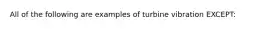 All of the following are examples of turbine vibration EXCEPT: